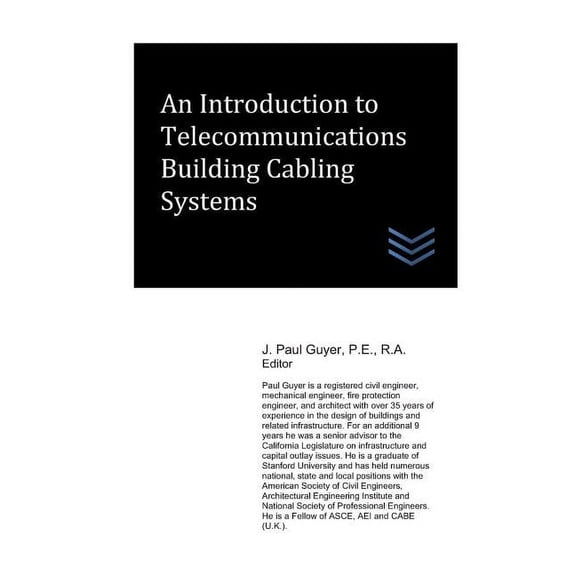 An Introduction to Telecommunications Building Cabling Systems

J. Paul Guyer, P.E., R.A.
Editor

Paul Guyer is a registered civil engineer, mechanical engineer, fire protection engineer, and architect with over 35 years of experience in the design of buildings and related infrastructure. For an additional 9 years he was a senior advisor to the California Legislature on infrastructure and capital outlay issues. He is a graduate of Stanford University and has held numerous national, state and local positions with the American Society of Civil Engineers, Architectural Engineering Institute and National Society of Professional Engineers. He is a Fellow of ASCE, AEI and CABE (U.K.).